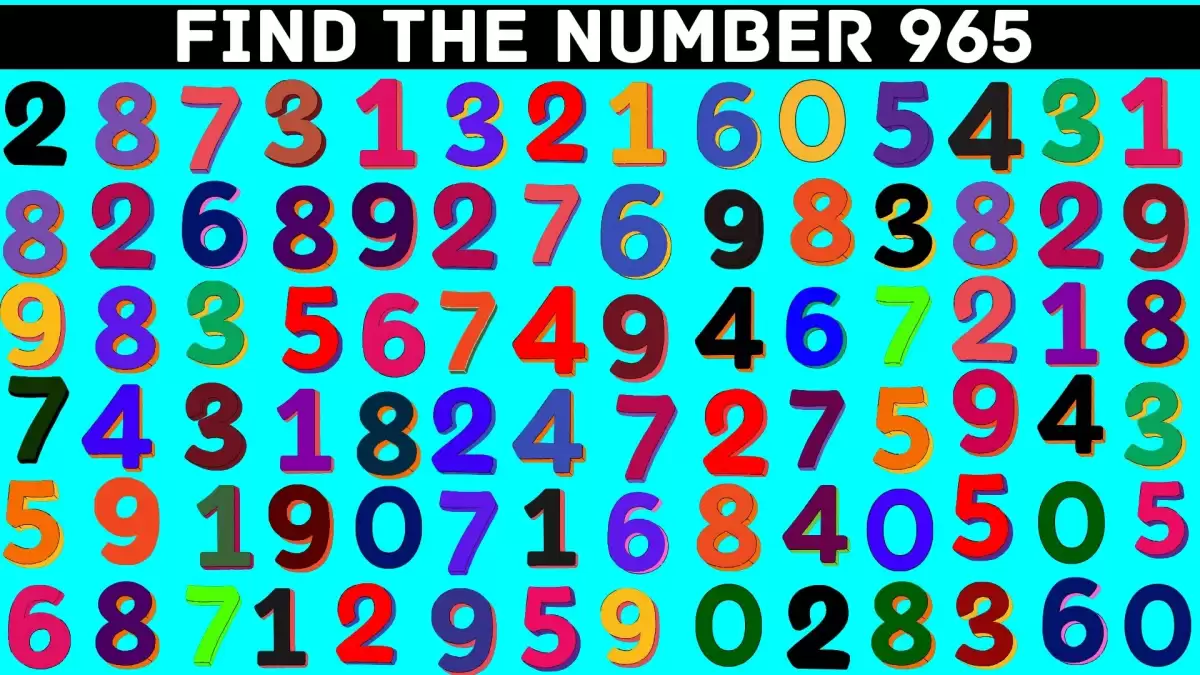 FIND THE NUMBER 965

2 8 7 3 1 3 2 1 6 0 5 4 3 1
8 2 6 8 9 2 7 6 9 8 3 8 2 9
9 8 3 5 6 7 4 9 4 6 7 2 1 8
7 4 3 1 8 2 4 7 2 7 5 9 4 3
5 9 1 9 0 7 1 6 8 4 0 5 0 5
6 8 7 1 2 9 5 9 0 2 8 3 6 0